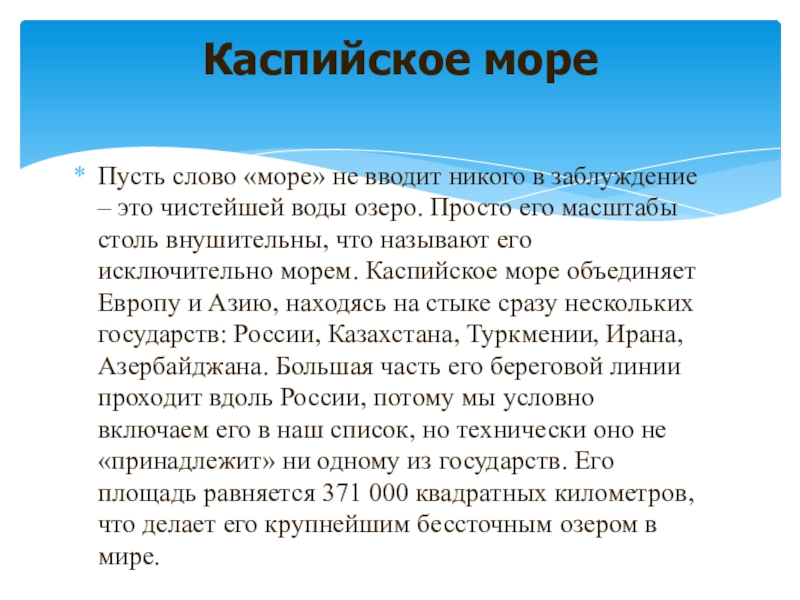 Каспийское море

Пусть слово «море» не вводит никого в заблуждение – это чистейшей воды озеро. Просто его масштабы столь внушительны, что называют его исключительно морем. Каспийское море объединяет Европу и Азию, находясь на стыке сразу нескольких государств: России, Казахстана, Туркмении, Ирана, Азербайджана. Большая часть его береговой линии проходит вдоль России, потому мы условно включаем его в наш список, но технически оно не «принадлежит» ни одному из государств. Его площадь равняется 371 000 квадратных километров, что делает его крупнейшим бессточным озером в мире.